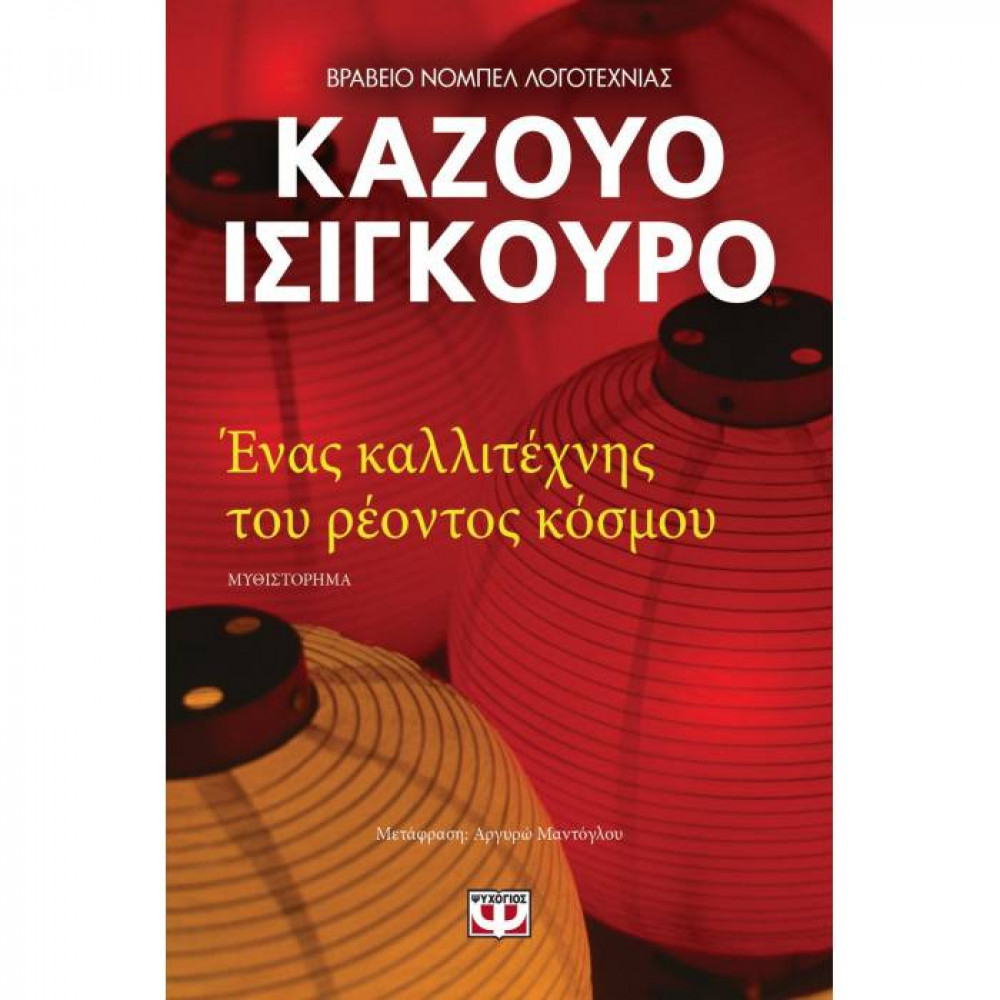 ΒΡΑΒΕΙΟ ΝΟΜΠΕΛ ΛΟΓΟΤΕΧΝΙΑΣ

ΚΑΖΟΥΟ ΙΣΙΓΚΟΥΡΟ

Ένας καλλιτέχνης του ρέοντος κόσμου

ΜΥΘΙΣΤΟΡΗΜΑ

Μετάφραση: Αργυρώ Μαντόγλου

ΨΥΧΟΓΙΟΣ
Ψ